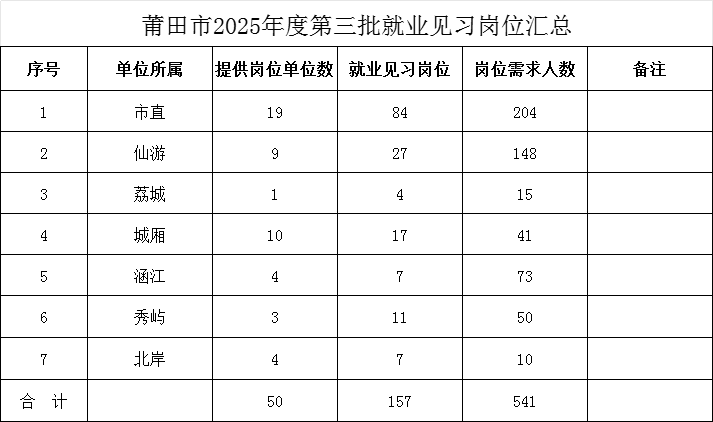 莆田市2025年度第三批就业见习岗位汇总

| 序号 | 单位所属 | 提供岗位单位数 | 就业见习岗位 | 岗位需求人数 | 备注 |
|---|---|---|---|---|---|
| 1 | 市直 | 19 | 84 | 204 | |
| 2 | 仙游 | 9 | 27 | 148 | |
| 3 | 荔城 | 1 | 4 | 15 | |
| 4 | 城厢 | 10 | 17 | 41 | |
| 5 | 涵江 | 4 | 7 | 73 | |
| 6 | 秀屿 | 3 | 11 | 50 | |
| 7 | 北岸 | 4 | 7 | 10 | |
| 合 计 | | 50 | 157 | 541 | |